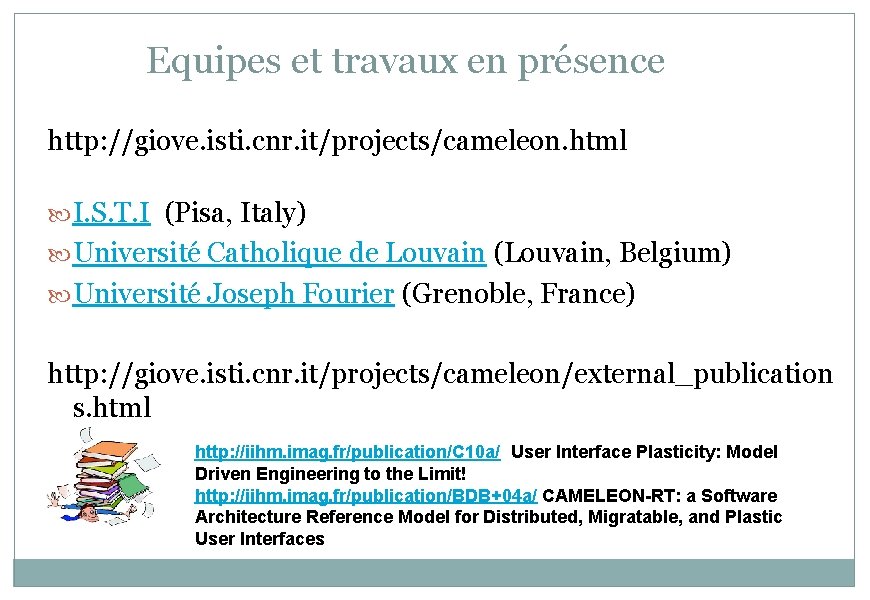 Equipes et travaux en présence

http://giove.isti.cnr.it/projects/cameleon.html

I.S.T.I (Pisa, Italy)
Université Catholique de Louvain (Louvain, Belgium)
Université Joseph Fourier (Grenoble, France)

http://giove.isti.cnr.it/projects/cameleon/external_publications.html

http://iihm.imag.fr/publication/C10a/ User Interface Plasticity: Model Driven Engineering to the Limit!
http://iihm.imag.fr/publication/BDB+04a/ CAMELEON-RT: a Software Architecture Reference Model for Distributed, Migratable, and Plastic User Interfaces